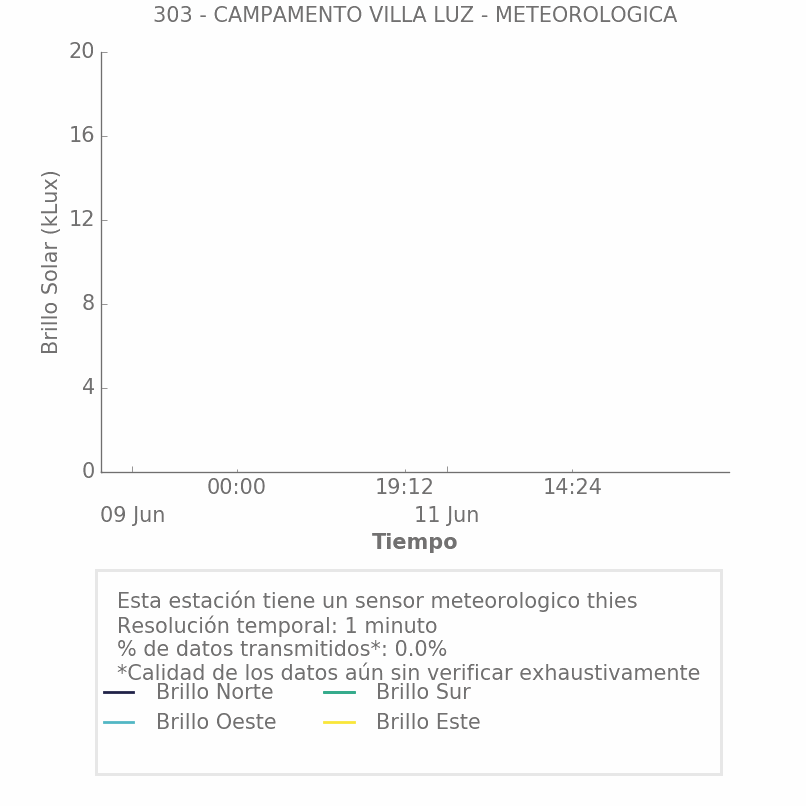 303 - CAMPAMENTO VILLA LUZ - METEOROLOGICA

Brillo Solar (kLux)

20
16
12
8
4
0

00:00
19:12
14:24
09 Jun
11 Jun

Tiempo

Esta estación tiene un sensor meteorologico thies
Resolución temporal: 1 minuto
% de datos transmitidos*: 0.0%
*Calidad de los datos aún sin verificar exhaustivamente

Brillo Norte
Brillo Sur
Brillo Oeste
Brillo Este